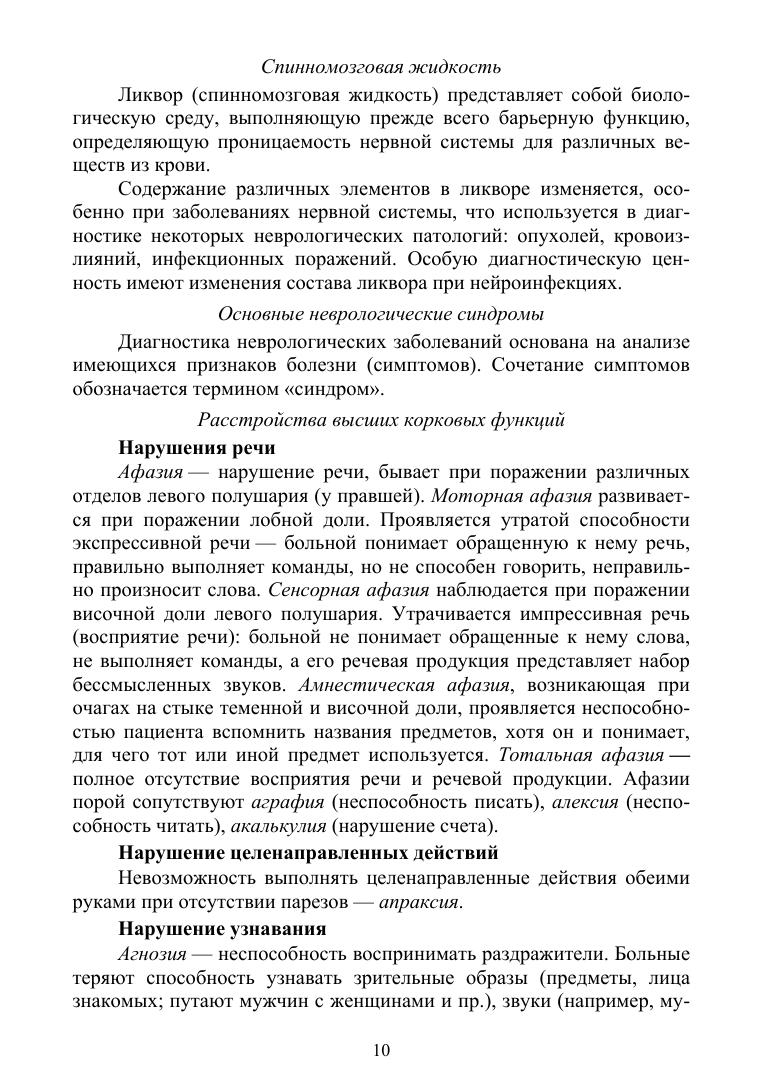 Спинномозговая жидкость

Ликвор (спинномозговая жидкость) представляет собой биологическую среду, выполняющую прежде всего барьерную функцию, определяющую проницаемость нервной системы для различных веществ из крови.

Содержание различных элементов в ликворе изменяется, особенно при заболеваниях нервной системы, что используется в диагностике некоторых неврологических патологий: опухолей, кровоизлияний, инфекционных поражений. Особую диагностическую ценность имеют изменения состава ликвора при нейроинфекциях.

Основные неврологические синдромы

Диагностика неврологических заболеваний основана на анализе имеющихся признаков болезни (симптомов). Сочетание симптомов обозначается термином «синдром».

Расстройства высших корковых функций

Нарушения речи

Афазия — нарушение речи, бывает при поражении различных отделов левого полушария (у правшей). Моторная афазия развивается при поражении лобной доли. Проявляется утратой способности экспрессивной речи — больной понимает обращенную к нему речь, правильно выполняет команды, но не способен говорить, неправильно произносит слова. Сенсорная афазия наблюдается при поражении височной доли левого полушария. Утрачивается импрессивная речь (восприятие речи): больной не понимает обращенные к нему слова, не выполняет команды, а его речевая продукция представляет набор бессмысленных звуков. Амнестическая афазия, возникающая при очагах на стыке теменной и височной доли, проявляется неспособностью пациента вспомнить названия предметов, хотя он и понимает, для чего тот или иной предмет используется. Тотальная афазия — полное отсутствие восприятия речи и речевой продукции. Афазии порой сопутствуют аграфия (неспособность писать), алексия (неспособность читать), акалькулия (нарушение счета).

Нарушение целенаправленных действий

Невозможность выполнять целенаправленные действия обеими руками при отсутствии парезов — апраксия.

Нарушение узнавания

Агнозия — неспособность воспринимать раздражители. Больные теряют способность узнавать зрительные образы (предметы, лица знакомых; путают мужчин с женщинами и пр.), звуки (например, му-

10